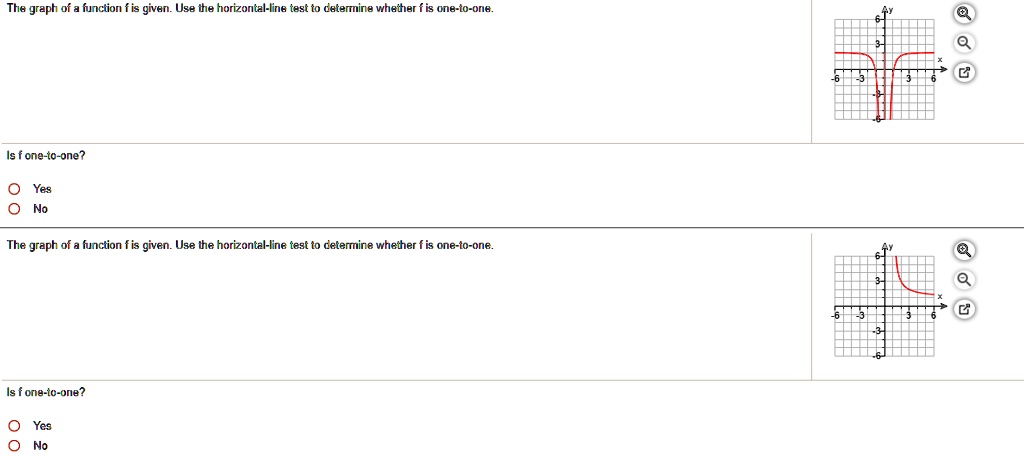 The graph of a function f is given. Use the horizontal-line test to determine whether f is one-to-one.

y
6
3
x
-6 -3 3 6
-3
-6

Is f one-to-one?

Yes
No

The graph of a function f is given. Use the horizontal-line test to determine whether f is one-to-one.

y
6
3
x
-6 -3 3 6
-3
-6

Is f one-to-one?

Yes
No